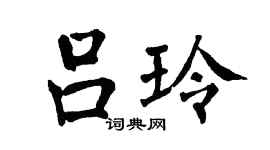 吕玲
词典网